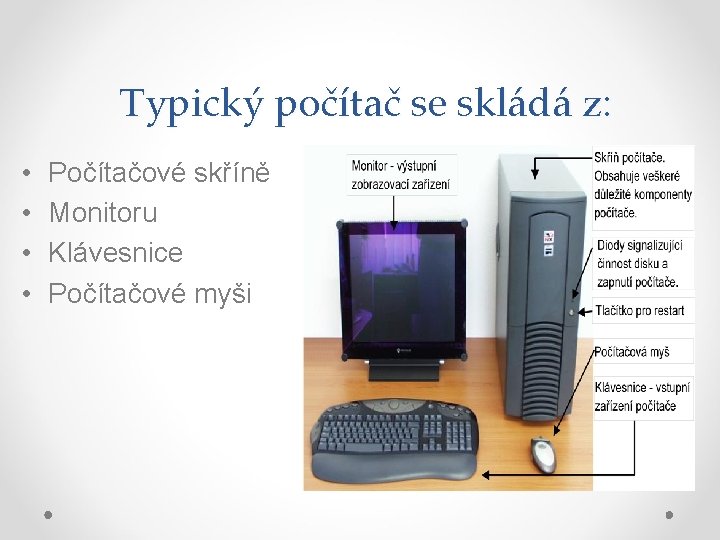 Typický počítač se skládá z:

• Počítačové skříně
• Monitoru
• Klávesnice
• Počítačové myši

Monitor - výstupní zobrazovací zařízení

Skříň počítače. Obsahuje veškeré důležité komponenty počítače.

Diody signalizující činnost disku a zapnutí počítače.

Tlačítko pro restart

Počítačová myš

Klávesnice - vstupní zařízení počítače